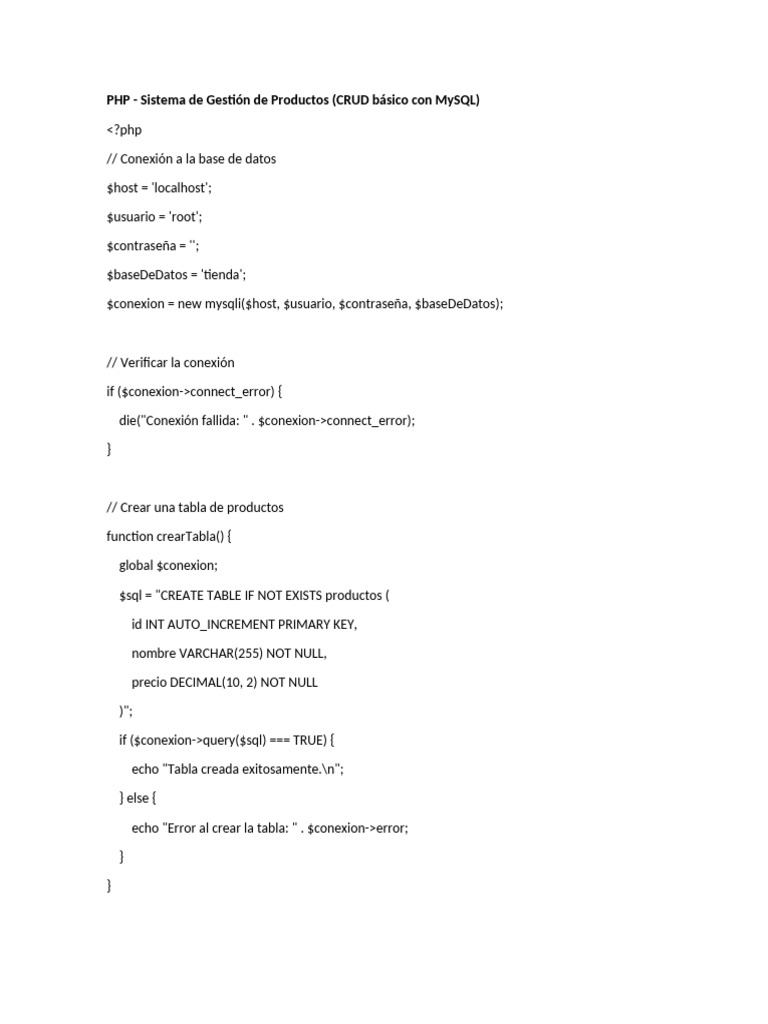 PHP - Sistema de Gestión de Productos (CRUD básico con MySQL)

<?php

// Conexión a la base de datos

$host = 'localhost';

$usuario = 'root';

$contraseña = '';

$baseDeDatos = 'tienda';

$conexion = new mysqli($host, $usuario, $contraseña, $baseDeDatos);

// Verificar la conexión

if ($conexion->connect_error) {

die("Conexión fallida: " . $conexion->connect_error);

}

// Crear una tabla de productos

function crearTabla() {

global $conexion;

$sql = "CREATE TABLE IF NOT EXISTS productos (

id INT AUTO_INCREMENT PRIMARY KEY,

nombre VARCHAR(255) NOT NULL,

precio DECIMAL(10, 2) NOT NULL

)";

if ($conexion->query($sql) === TRUE) {

echo "Tabla creada exitosamente.\n";

} else {

echo "Error al crear la tabla: " . $conexion->error;

}

}